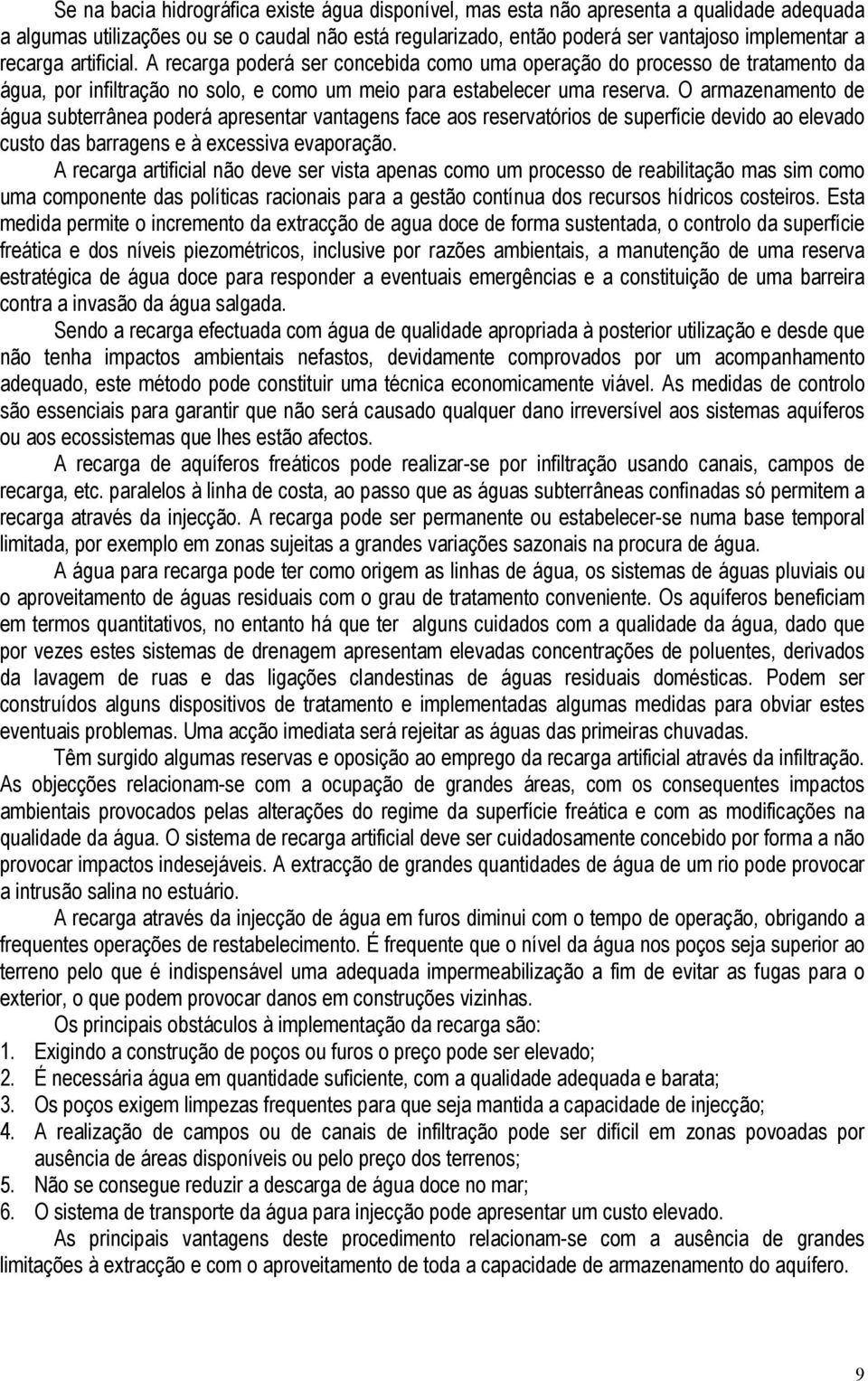 Se na bacia hidrográfica existe água disponível, mas esta não apresenta a qualidade adequada a algumas utilizações ou se o caudal não está regularizado, então poderá ser vantajoso implementar a recarga artificial. A recarga poderá ser concebida como uma operação do processo de tratamento da água, por infiltração no solo, e como um meio para estabelecer uma reserva. O armazenamento de água subterrânea poderá apresentar vantagens face aos reservatórios de superfície devido ao elevado custo das barragens e à excessiva evaporação.

A recarga artificial não deve ser vista apenas como um processo de reabilitação mas sim como uma componente das políticas racionais para a gestão contínua dos recursos hídricos costeiros. Esta medida permite o incremento da extracção de agua doce de forma sustentada, o controlo da superfície freática e dos níveis piezométricos, inclusive por razões ambientais, a manutenção de uma reserva estratégica de água doce para responder a eventuais emergências e a constituição de uma barreira contra a invasão da água salgada.

Sendo a recarga efectuada com água de qualidade apropriada à posterior utilização e desde que não tenha impactos ambientais nefastos, devidamente comprovados por um acompanhamento adequado, este método pode constituir uma técnica economicamente viável. As medidas de controlo são essenciais para garantir que não será causado qualquer dano irreversível aos sistemas aquíferos ou aos ecossistemas que lhes estão afectos.

A recarga de aquíferos freáticos pode realizar-se por infiltração usando canais, campos de recarga, etc. paralelos à linha de costa, ao passo que as águas subterrâneas confinadas só permitem a recarga através da injecção. A recarga pode ser permanente ou estabelecer-se numa base temporal limitada, por exemplo em zonas sujeitas a grandes variações sazonais na procura de água.

A água para recarga pode ter como origem as linhas de água, os sistemas de águas pluviais ou o aproveitamento de águas residuais com o grau de tratamento conveniente. Os aquíferos beneficiam em termos quantitativos, no entanto há que ter alguns cuidados com a qualidade da água, dado que por vezes estes sistemas de drenagem apresentam elevadas concentrações de poluentes, derivados da lavagem de ruas e das ligações clandestinas de águas residuais domésticas. Podem ser construídos alguns dispositivos de tratamento e implementadas algumas medidas para obviar estes eventuais problemas. Uma acção imediata será rejeitar as águas das primeiras chuvadas.

Têm surgido algumas reservas e oposição ao emprego da recarga artificial através da infiltração. As objecções relacionam-se com a ocupação de grandes áreas, com os consequentes impactos ambientais provocados pelas alterações do regime da superfície freática e com as modificações na qualidade da água. O sistema de recarga artificial deve ser cuidadosamente concebido por forma a não provocar impactos indesejáveis. A extracção de grandes quantidades de água de um rio pode provocar a intrusão salina no estuário.

A recarga através da injecção de água em furos diminui com o tempo de operação, obrigando a frequentes operações de restabelecimento. É frequente que o nível da água nos poços seja superior ao terreno pelo que é indispensável uma adequada impermeabilização a fim de evitar as fugas para o exterior, o que podem provocar danos em construções vizinhas.

Os principais obstáculos à implementação da recarga são:
1. Exigindo a construção de poços ou furos o preço pode ser elevado;
2. É necessária água em quantidade suficiente, com a qualidade adequada e barata;
3. Os poços exigem limpezas frequentes para que seja mantida a capacidade de injecção;
4. A realização de campos ou de canais de infiltração pode ser difícil em zonas povoadas por ausência de áreas disponíveis ou pelo preço dos terrenos;
5. Não se consegue reduzir a descarga de água doce no mar;
6. O sistema de transporte da água para injecção pode apresentar um custo elevado.

As principais vantagens deste procedimento relacionam-se com a ausência de grandes limitações à extracção e com o aproveitamento de toda a capacidade de armazenamento do aquífero.

9